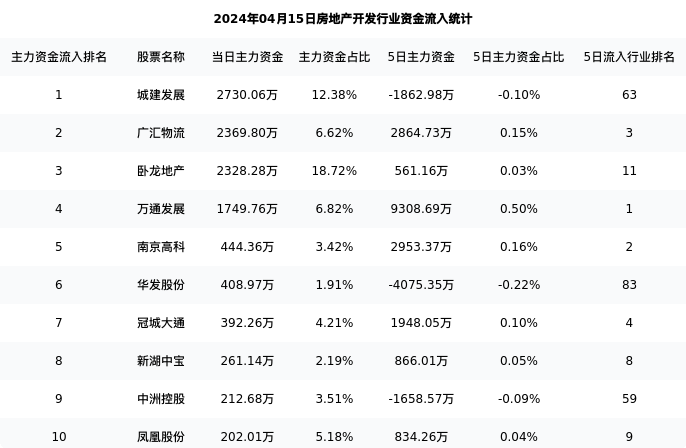 2024年04月15日房地产开发行业资金流入统计

| 主力资金流入排名 | 股票名称 | 当日主力资金 | 主力资金占比 | 5日主力资金 | 5日主力资金占比 | 5日流入行业排名 |
|---|---|---|---|---|---|---|
| 1 | 城建发展 | 2730.06万 | 12.38% | -1862.98万 | -0.10% | 63 |
| 2 | 广汇物流 | 2369.80万 | 6.62% | 2864.73万 | 0.15% | 3 |
| 3 | 卧龙地产 | 2328.28万 | 18.72% | 561.16万 | 0.03% | 11 |
| 4 | 万通发展 | 1749.76万 | 6.82% | 9308.69万 | 0.50% | 1 |
| 5 | 南京高科 | 444.36万 | 3.42% | 2953.37万 | 0.16% | 2 |
| 6 | 华发股份 | 408.97万 | 1.91% | -4075.35万 | -0.22% | 83 |
| 7 | 冠城大通 | 392.26万 | 4.21% | 1948.05万 | 0.10% | 4 |
| 8 | 新湖中宝 | 261.14万 | 2.19% | 866.01万 | 0.05% | 8 |
| 9 | 中洲控股 | 212.68万 | 3.51% | -1658.57万 | -0.09% | 59 |
| 10 | 凤凰股份 | 202.01万 | 5.18% | 834.26万 | 0.04% | 9 |